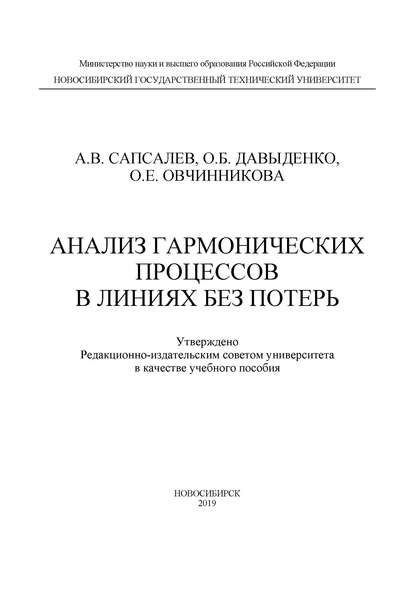 Министерство науки и высшего образования Российской Федерации
НОВОСИБИРСКИЙ ГОСУДАРСТВЕННЫЙ ТЕХНИЧЕСКИЙ УНИВЕРСИТЕТ

А.В. САПСАЛЕВ, О.Б. ДАВЫДЕНКО,
О.Е. ОВЧИННИКОВА

АНАЛИЗ ГАРМОНИЧЕСКИХ
ПРОЦЕССОВ
В ЛИНИЯХ БЕЗ ПОТЕРЬ

Утверждено
Редакционно-издательским советом университета
в качестве учебного пособия

НОВОСИБИРСК
2019